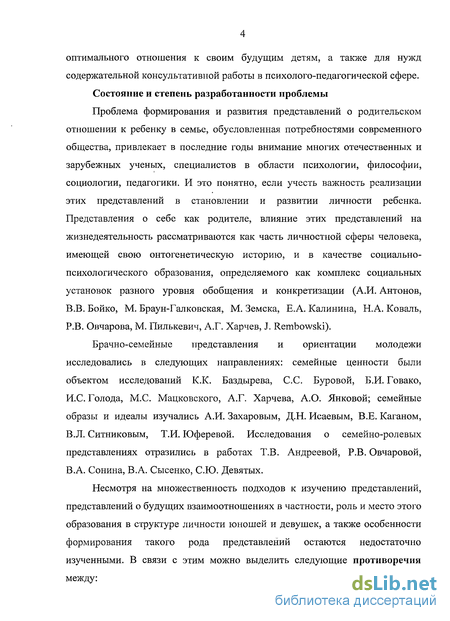 4

оптимального отношения к своим будущим детям, а также для нужд содержательной консультативной работы в психолого-педагогической сфере.

Состояние и степень разработанности проблемы

Проблема формирования и развития представлений о родительском отношении к ребенку в семье, обусловленная потребностями современного общества, привлекает в последние годы внимание многих отечественных и зарубежных ученых, специалистов в области психологии, философии, социологии, педагогики. И это понятно, если учесть важность реализации этих представлений в становлении и развитии личности ребенка. Представления о себе как родителе, влияние этих представлений на жизнедеятельность рассматриваются как часть личностной сферы человека, имеющей свою онтогенетическую историю, и в качестве социально-психологического образования, определяемого как комплекс социальных установок разного уровня обобщения и конкретизации (А.И. Антонов, В.В. Бойко, М. Браун-Галковская, М. Земска, Е.А. Калинина, Н.А. Коваль, Р.В. Овчарова, М. Пилькевич, А.Г. Харчев, J. Rembowski).

Брачно-семейные представления и ориентации молодежи исследовались в следующих направлениях: семейные ценности были объектом исследований К.К. Баздырева, С.С. Буровой, Б.И. Говако, И.С. Голода, М.С. Мацковского, А.Г. Харчева, А.О. Янковой; семейные образы и идеалы изучались А.И. Захаровым, Д.Н. Исаевым, В.Е. Каганом, В.Л. Ситниковым, Т.И. Юферевой. Исследования о семейно-ролевых представлениях отразились в работах Т.В. Андреевой, Р.В. Овчаровой, В.А. Сонина, В.А. Сысенко, С.Ю. Девятых.

Несмотря на множественность подходов к изучению представлений, представлений о будущих взаимоотношениях в частности, роль и место этого образования в структуре личности юношей и девушек, а также особенности формирования такого рода представлений остаются недостаточно изученными. В связи с этим можно выделить следующие противоречия между:

dsLib.net
библиотека диссертаций